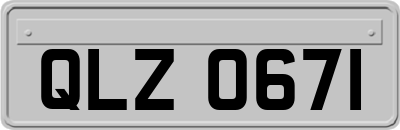 QLZ 0671